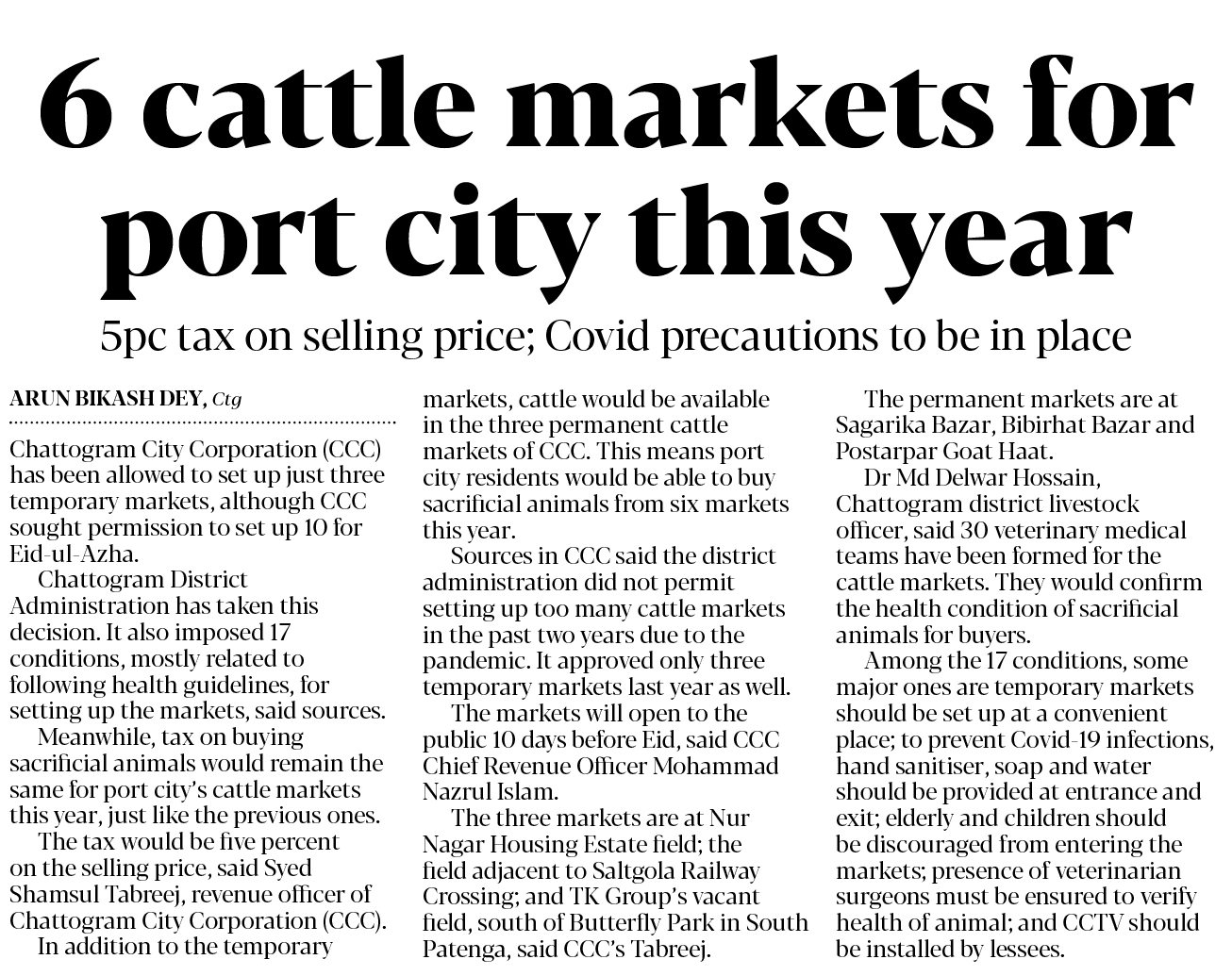 6 cattle markets for port city this year

5pc tax on selling price; Covid precautions to be in place

ARUN BIKASH DEY, Ctg

Chattogram City Corporation (CCC) has been allowed to set up just three temporary markets, although CCC sought permission to set up 10 for Eid-ul-Azha.

Chattogram District Administration has taken this decision. It also imposed 17 conditions, mostly related to following health guidelines, for setting up the markets, said sources.

Meanwhile, tax on buying sacrificial animals would remain the same for port city's cattle markets this year, just like the previous ones.

The tax would be five percent on the selling price, said Syed Shamsul Tabreej, revenue officer of Chattogram City Corporation (CCC).

In addition to the temporary markets, cattle would be available in the three permanent cattle markets of CCC. This means port city residents would be able to buy sacrificial animals from six markets this year.

Sources in CCC said the district administration did not permit setting up too many cattle markets in the past two years due to the pandemic. It approved only three temporary markets last year as well.

The markets will open to the public 10 days before Eid, said CCC Chief Revenue Officer Mohammad Nazrul Islam.

The three markets are at Nur Nagar Housing Estate field; the field adjacent to Saltgola Railway Crossing; and TK Group's vacant field, south of Butterfly Park in South Patenga, said CCC's Tabreej.

The permanent markets are at Sagarika Bazar, Bibirhat Bazar and Postarpar Goat Haat.

Dr Md Delwar Hossain, Chattogram district livestock officer, said 30 veterinary medical teams have been formed for the cattle markets. They would confirm the health condition of sacrificial animals for buyers.

Among the 17 conditions, some major ones are temporary markets should be set up at a convenient place; to prevent Covid-19 infections, hand sanitiser, soap and water should be provided at entrance and exit; elderly and children should be discouraged from entering the markets; presence of veterinarian surgeons must be ensured to verify health of animal; and CCTV should be installed by lessees.